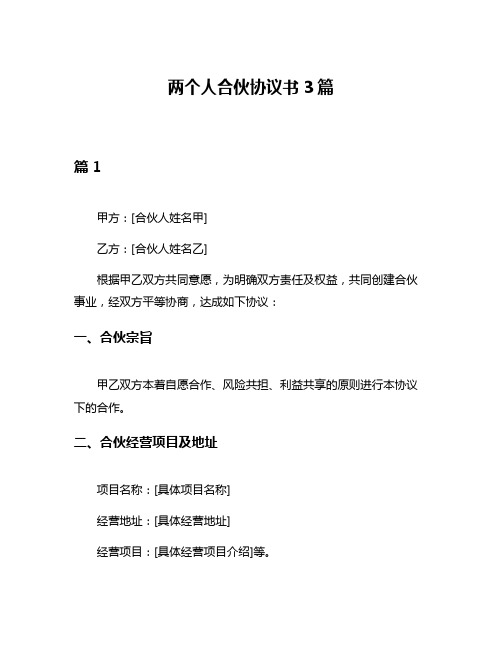 两个人合伙协议书 3 篇

篇 1

甲方：[合伙人姓名甲]

乙方：[合伙人姓名乙]

根据甲乙双方共同意愿，为明确双方责任及权益，共同创建合伙事业，经双方平等协商，达成如下协议：

一、合伙宗旨

甲乙双方本着自愿合作、风险共担、利益共享的原则进行本协议下的合作。

二、合伙经营项目及地址

项目名称：[具体项目名称]

经营地址：[具体经营地址]

经营项目：[具体经营项目介绍]等。